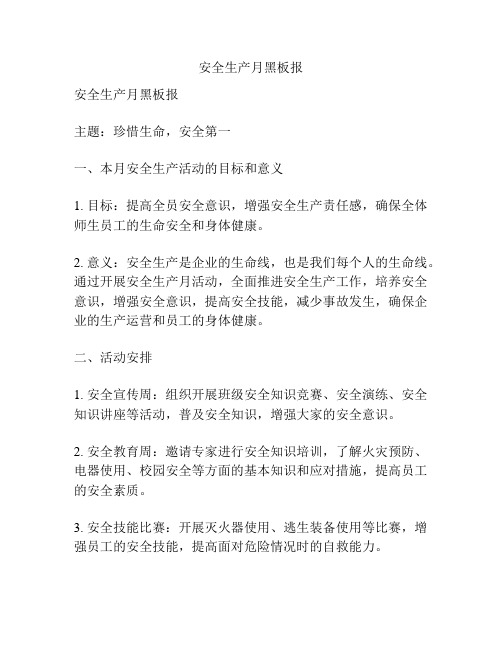 安全生产月黑板报

安全生产月黑板报

主题：珍惜生命，安全第一

一、本月安全生产活动的目标和意义

1. 目标：提高全员安全意识，增强安全生产责任感，确保全体师生员工的生命安全和身体健康。

2. 意义：安全生产是企业的生命线，也是我们每个人的生命线。通过开展安全生产月活动，全面推进安全生产工作，培养安全意识，增强安全意识，提高安全技能，减少事故发生，确保企业的生产运营和员工的身体健康。

二、活动安排

1. 安全宣传周：组织开展班级安全知识竞赛、安全演练、安全知识讲座等活动，普及安全知识，增强大家的安全意识。

2. 安全教育周：邀请专家进行安全知识培训，了解火灾预防、电器使用、校园安全等方面的基本知识和应对措施，提高员工的安全素质。

3. 安全技能比赛：开展灭火器使用、逃生装备使用等比赛，增强员工的安全技能，提高面对危险情况时的自救能力。